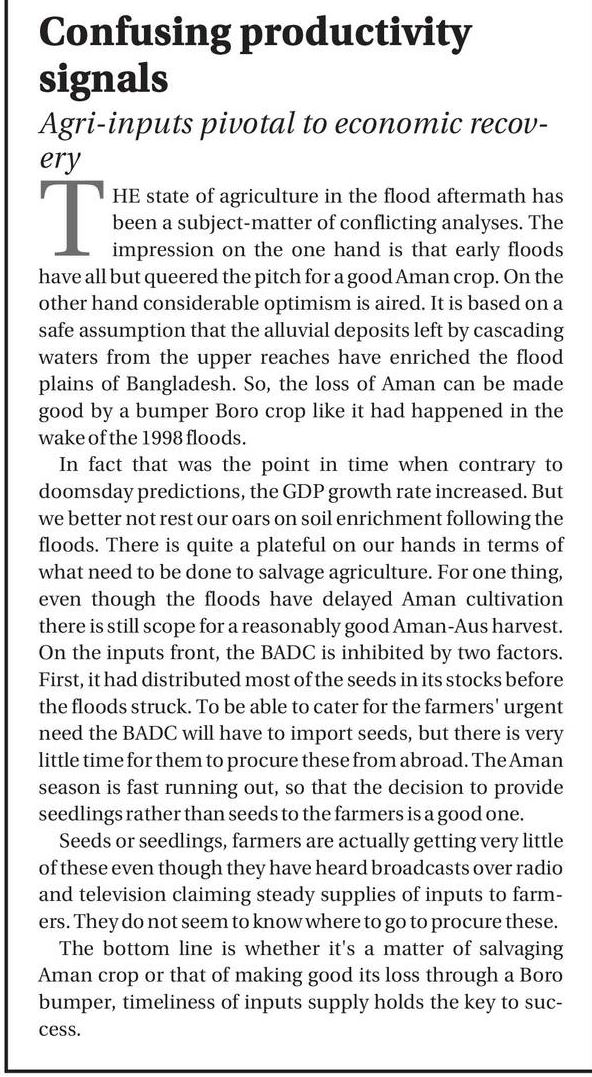 Confusing productivity signals

Agri-inputs pivotal to economic recovery

THE state of agriculture in the flood aftermath has been a subject-matter of conflicting analyses. The impression on the one hand is that early floods have all but queered the pitch for a good Aman crop. On the other hand considerable optimism is aired. It is based on a safe assumption that the alluvial deposits left by cascading waters from the upper reaches have enriched the flood plains of Bangladesh. So, the loss of Aman can be made good by a bumper Boro crop like it had happened in the wake of the 1998 floods.

In fact that was the point in time when contrary to doomsday predictions, the GDP growth rate increased. But we better not rest our oars on soil enrichment following the floods. There is quite a plateful on our hands in terms of what need to be done to salvage agriculture. For one thing, even though the floods have delayed Aman cultivation there is still scope for a reasonably good Aman-Aus harvest. On the inputs front, the BADC is inhibited by two factors. First, it had distributed most of the seeds in its stocks before the floods struck. To be able to cater for the farmers' urgent need the BADC will have to import seeds, but there is very little time for them to procure these from abroad. The Aman season is fast running out, so that the decision to provide seedlings rather than seeds to the farmers is a good one.

Seeds or seedlings, farmers are actually getting very little of these even though they have heard broadcasts over radio and television claiming steady supplies of inputs to farmers. They do not seem to know where to go to procure these.

The bottom line is whether it's a matter of salvaging Aman crop or that of making good its loss through a Boro bumper, timeliness of inputs supply holds the key to success.